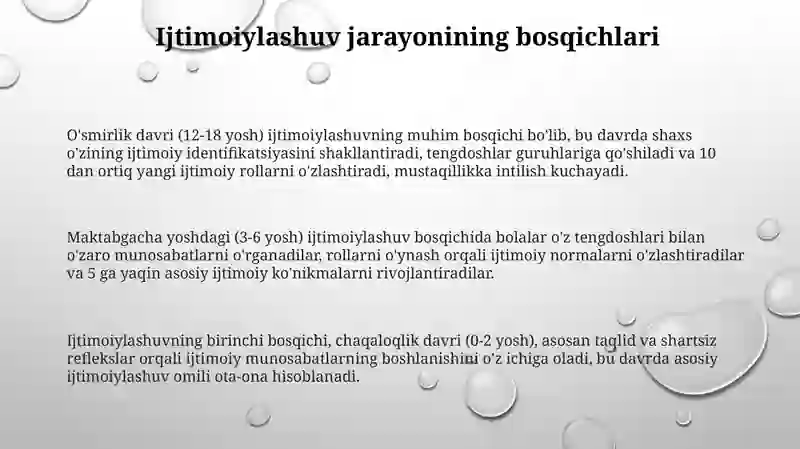 Ijtimoiylashuv jarayonining bosqichlari

O'smirlik davri (12-18 yosh) ijtimoiylashuvning muhim bosqichi bo'lib, bu davrda shaxs o'zining ijtimoiy identifikatsiyasini shakllantiradi, tengdoshlar guruhlariga qo'shiladi va 10 dan ortiq yangi ijtimoiy rollarni o'zlashtiradi, mustaqillikka intilish kuchayadi.

Maktabgacha yoshdagi (3-6 yosh) ijtimoiylashuv bosqichida bolalar o'z tengdoshlari bilan o'zaro munosabatlarni o'rganadilar, rollarni o'ynash orqali ijtimoiy normalarni o'zlashtiradilar va 5 ga yaqin asosiy ijtimoiy ko'nikmalarni rivojlantiradilar.

Ijtimoiylashuvning birinchi bosqichi, chaqaloqlik davri (0-2 yosh), asosan taqlid va shartsiz reflekslar orqali ijtimoiy munosabatlarning boshlanishini o'z ichiga oladi, bu davrda asosiy ijtimoiylashuv omili ota-ona hisoblanadi.